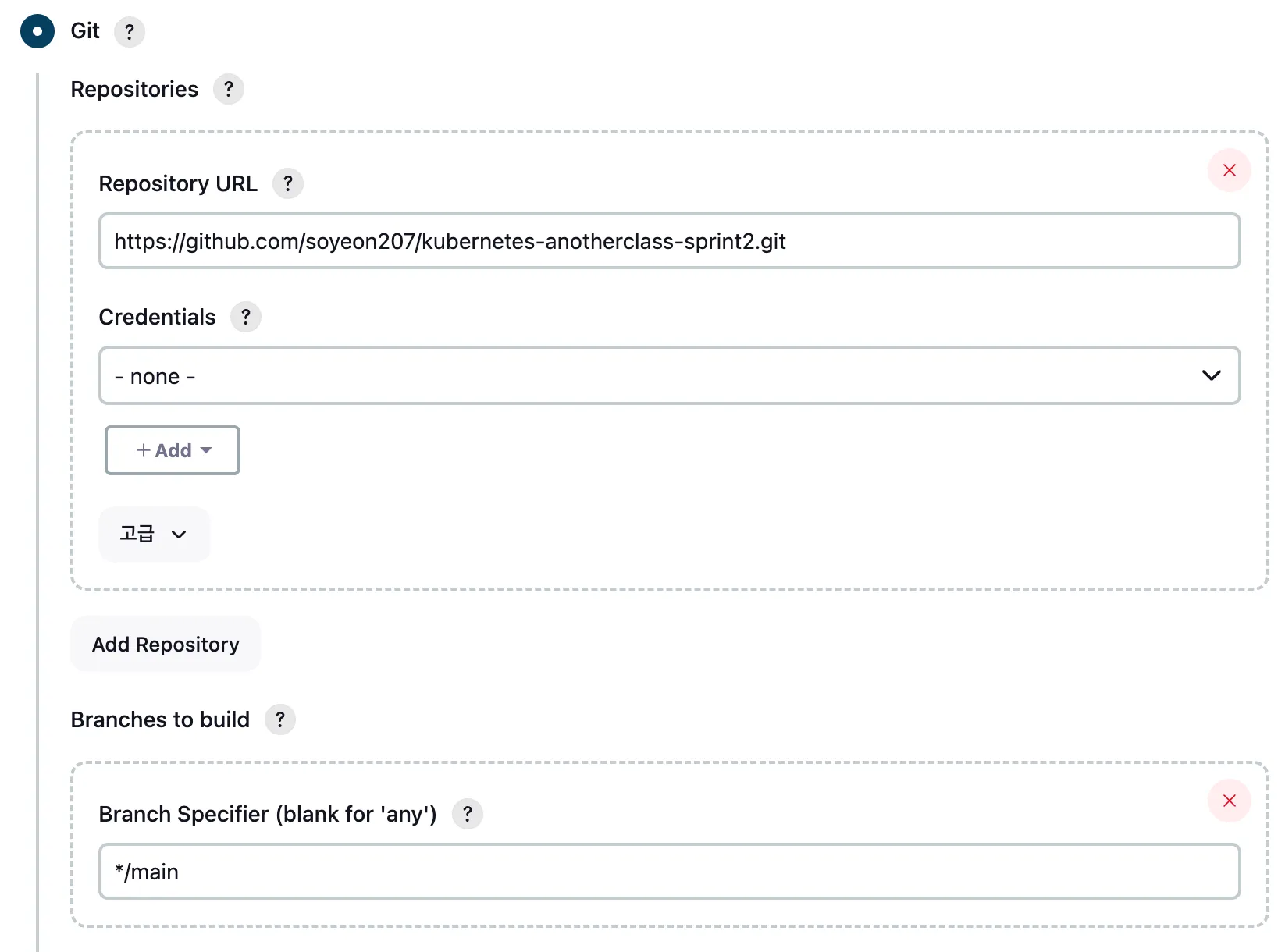 Git ?

Repositories ?

Repository URL ?

https://github.com/soyeon207/kubernetes-anotherclass-sprint2.git

Credentials ?

- none -

+ Add

고급

Add Repository

Branches to build ?

Branch Specifier (blank for 'any') ?

*/main